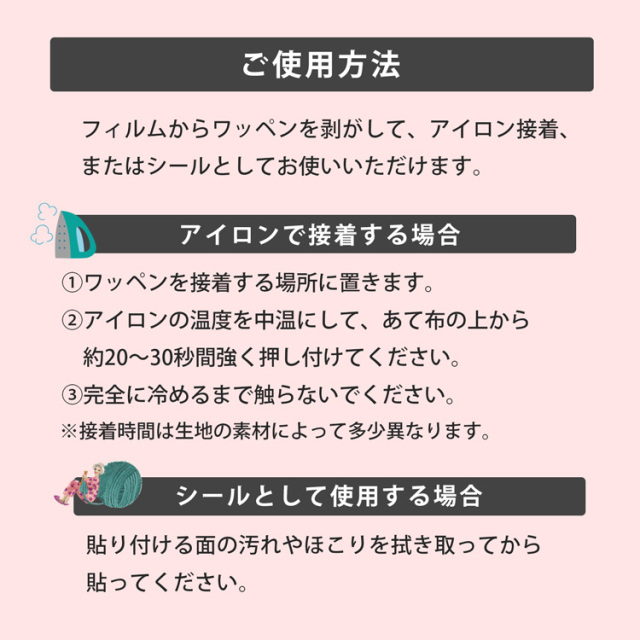 ご使用方法

フィルムからワッペンを剥がして、アイロン接着、またはシールとしてお使いいただけます。

アイロンで接着する場合

①ワッペンを接着する場所に置きます。

②アイロンの温度を中温にして、あて布の上から約20〜30秒間強く押し付けてください。

③完全に冷めるまで触らないでください。

※接着時間は生地の素材によって多少異なります。

シールとして使用する場合

貼り付ける面の汚れやほこりを拭き取ってから貼ってください。